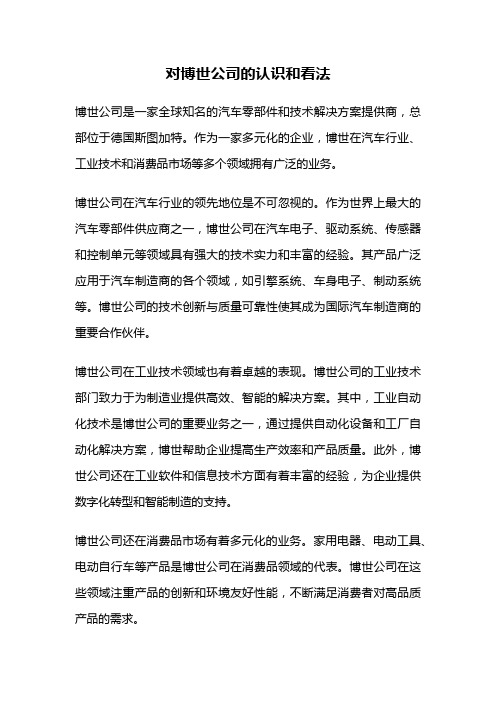 对博世公司的认识和看法

博世公司是一家全球知名的汽车零部件和技术解决方案提供商，总部位于德国斯图加特。作为一家多元化的企业，博世在汽车行业、工业技术和消费品市场等多个领域拥有广泛的业务。

博世公司在汽车行业的领先地位是不可忽视的。作为世界上最大的汽车零部件供应商之一，博世公司在汽车电子、驱动系统、传感器和控制单元等领域具有强大的技术实力和丰富的经验。其产品广泛应用于汽车制造商的各个领域，如引擎系统、车身电子、制动系统等。博世公司的技术创新与质量可靠性使其成为国际汽车制造商的重要合作伙伴。

博世公司在工业技术领域也有着卓越的表现。博世公司的工业技术部门致力于为制造业提供高效、智能的解决方案。其中，工业自动化技术是博世公司的重要业务之一，通过提供自动化设备和工厂自动化解决方案，博世帮助企业提高生产效率和产品质量。此外，博世公司还在工业软件和信息技术方面有着丰富的经验，为企业提供数字化转型和智能制造的支持。

博世公司还在消费品市场有着多元化的业务。家用电器、电动工具、电动自行车等产品是博世公司在消费品领域的代表。博世公司在这些领域注重产品的创新和环境友好性能，不断满足消费者对高品质产品的需求。